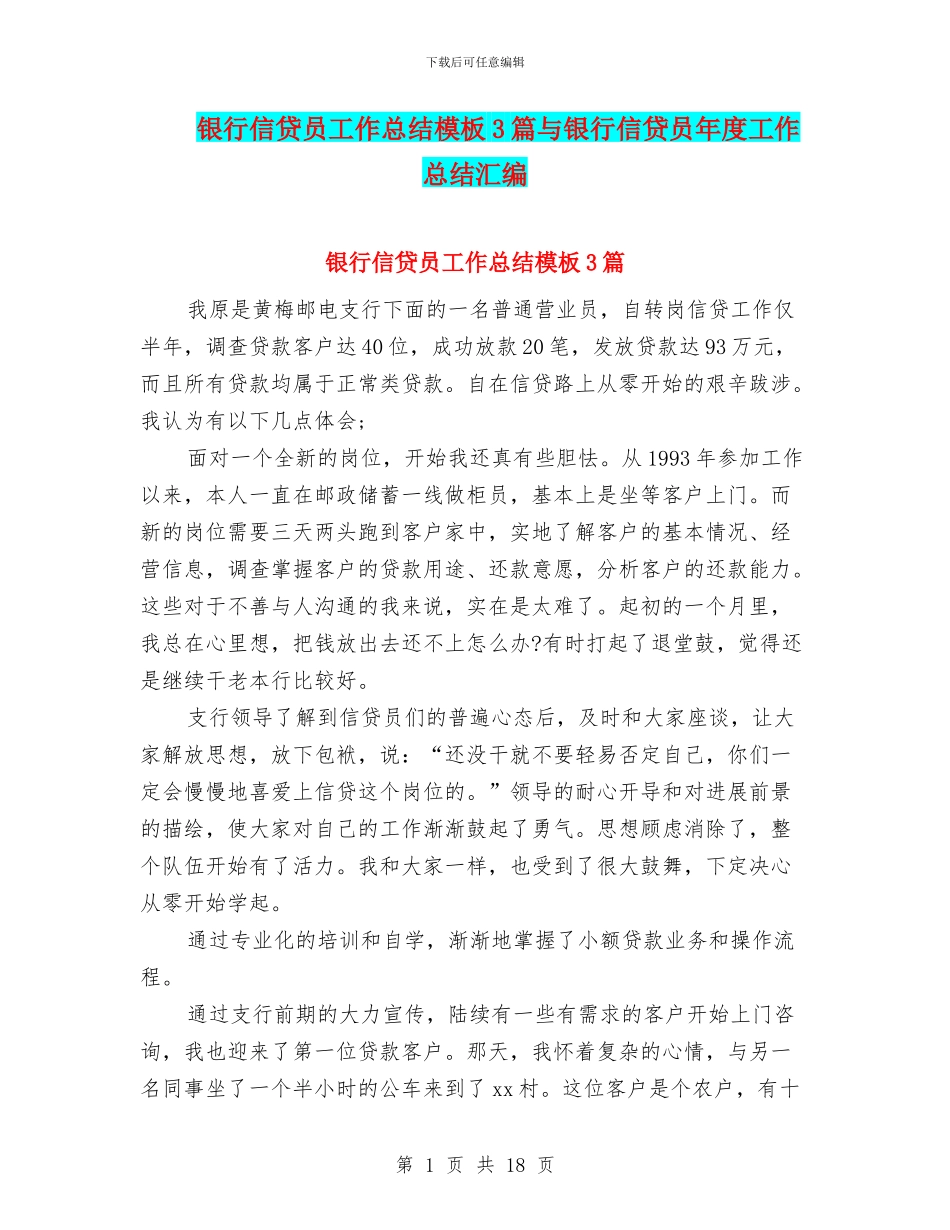 下载后可任意编辑

银行信贷员工作总结模板3篇与银行信贷员年度工作总结汇编

银行信贷员工作总结模板3篇

我原是黄梅邮电支行下面的一名普通营业员，自转岗信贷工作仅半年，调查贷款客户达40位，成功放款20笔，发放贷款达93万元，而且所有贷款均属于正常类贷款。自在信贷路上从零开始的艰辛跋涉。我认为有以下几点体会；

面对一个全新的岗位，开始我还真有些胆怯。从1993年参加工作以来，本人一直在邮政储蓄一线做柜员，基本上是坐等客户上门。而新的岗位需要三天两头跑到客户家中，实地了解客户的基本情况、经营信息，调查掌握客户的贷款用途、还款意愿，分析客户的还款能力。这些对于不善与人沟通的我来说，实在是太难了。起初的一个月里，我总在心里想，把钱放出去还不上怎么办?有时打起了退堂鼓，觉得还是继续干老本行比较好。

支行领导了解到信贷员们的普遍心态后，及时和大家座谈，让大家解放思想，放下包袱，说：“还没干就不要轻易否定自己，你们一定会慢慢地喜爱上信贷这个岗位的。”领导的耐心开导和对进展前景的描绘，使大家对自己的工作渐渐鼓起了勇气。思想顾虑消除了，整个队伍开始有了活力。我和大家一样，也受到了很大鼓舞，下定决心从零开始学起。

通过专业化的培训和自学，渐渐地掌握了小额贷款业务和操作流程。

通过支行前期的大力宣传，陆续有一些有需求的客户开始上门咨询，我也迎来了第一位贷款客户。那天，我怀着复杂的心情，与另一名同事坐了一个半小时的公车来到了xx村。这位客户是个农户，有十

第 1 页 共 18 页